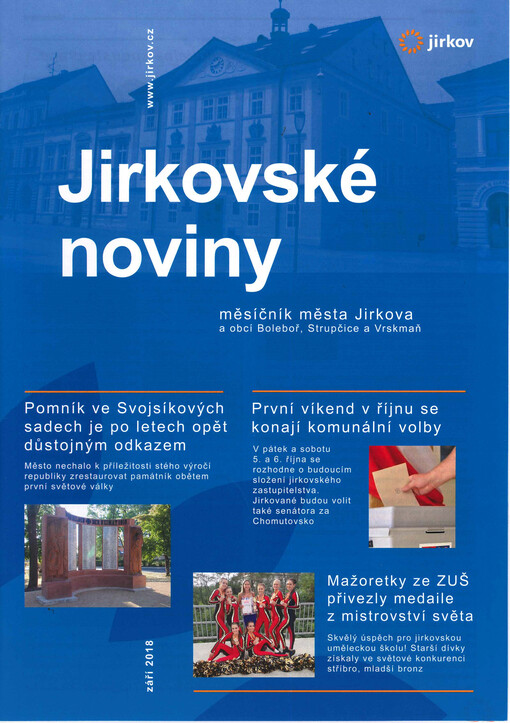 www.jirkov.cz

jirkov

Jirkovské noviny

měsíčník města Jirkova
a obcí Boleboř, Strupčice a Vrskmaň

Pomník ve Svojsíkových sadech je po letech opět důstojným odkazem

Město nechalo k příležitosti stého výročí republiky zrestaurovat památník obětem první světové války

První víkend v říjnu se konají komunální volby

V pátek a sobotu 5. a 6. října se rozhodne o budoucím složení jirkovského zastupitelstva. Jirkované budou volit také senátora za Chomutovsko

Mažoretky ze ZUŠ přivezly medaile z mistrovství světa

Skvělý úspěch pro jirkovskou uměleckou školu! Starší dívky získaly ve světové konkurenci stříbro, mladší bronz

září 2018